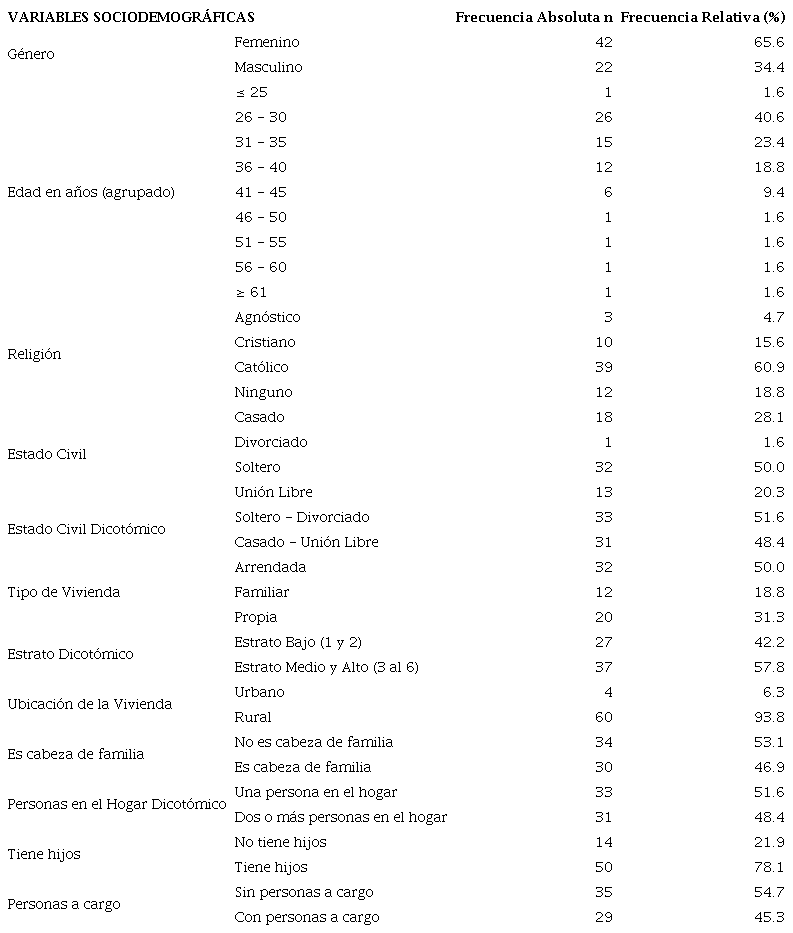 | VARIABLES SOCIODEMOGRÁFICAS | | Frecuencia Absoluta n | Frecuencia Relativa (%) |
|---|---|---|---|
| Género | Femenino | 42 | 65.6 |
| | Masculino | 22 | 34.4 |
| Edad en años (agrupado) | ≤ 25 | 1 | 1.6 |
| | 26 – 30 | 26 | 40.6 |
| | 31 – 35 | 15 | 23.4 |
| | 36 – 40 | 12 | 18.8 |
| | 41 – 45 | 6 | 9.4 |
| | 46 – 50 | 1 | 1.6 |
| | 51 – 55 | 1 | 1.6 |
| | 56 – 60 | 1 | 1.6 |
| | ≥ 61 | 1 | 1.6 |
| Religión | Agnóstico | 3 | 4.7 |
| | Cristiano | 10 | 15.6 |
| | Católico | 39 | 60.9 |
| | Ninguno | 12 | 18.8 |
| Estado Civil | Casado | 18 | 28.1 |
| | Divorciado | 1 | 1.6 |
| | Soltero | 32 | 50.0 |
| | Unión Libre | 13 | 20.3 |
| Estado Civil Dicotómico | Soltero – Divorciado | 33 | 51.6 |
| | Casado – Unión Libre | 31 | 48.4 |
| Tipo de Vivienda | Arrendada | 32 | 50.0 |
| | Familiar | 12 | 18.8 |
| | Propia | 20 | 31.3 |
| Estrato Dicotómico | Estrato Bajo (1 y 2) | 27 | 42.2 |
| | Estrato Medio y Alto (3 al 6) | 37 | 57.8 |
| Ubicación de la Vivienda | Urbano | 4 | 6.3 |
| | Rural | 60 | 93.8 |
| Es cabeza de familia | No es cabeza de familia | 34 | 53.1 |
| | Es cabeza de familia | 30 | 46.9 |
| Personas en el Hogar Dicotómico | Una persona en el hogar | 33 | 51.6 |
| | Dos o más personas en el hogar | 31 | 48.4 |
| Tiene hijos | No tiene hijos | 14 | 21.9 |
| | Tiene hijos | 50 | 78.1 |
| Personas a cargo | Sin personas a cargo | 35 | 54.7 |
| | Con personas a cargo | 29 | 45.3 |